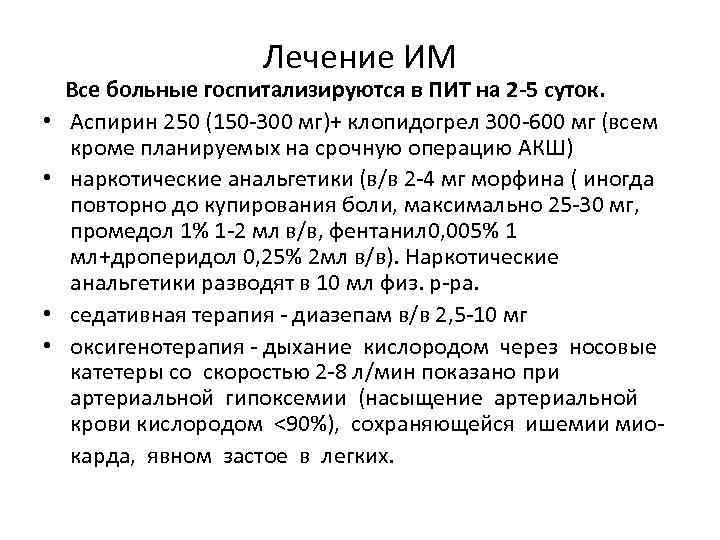 Лечение ИМ

Все больные госпитализируются в ПИТ на 2-5 суток.

• Аспирин 250 (150-300 мг)+ клопидогрел 300-600 мг (всем кроме планируемых на срочную операцию АКШ)
• наркотические анальгетики (в/в 2-4 мг морфина ( иногда повторно до купирования боли, максимально 25-30 мг, промедол 1% 1-2 мл в/в, фентанил0,005% 1 мл+дроперидол 0,25% 2мл в/в). Наркотические анальгетики разводят в 10 мл физ. р-ра.
• седативная терапия - диазепам в/в 2,5-10 мг
• оксигенотерапия - дыхание кислородом через носовые катетеры со скоростью 2-8 л/мин показано при артериальной гипоксемии (насыщение артериальной крови кислородом <90%), сохраняющейся ишемии миокарда, явном застое в легких.